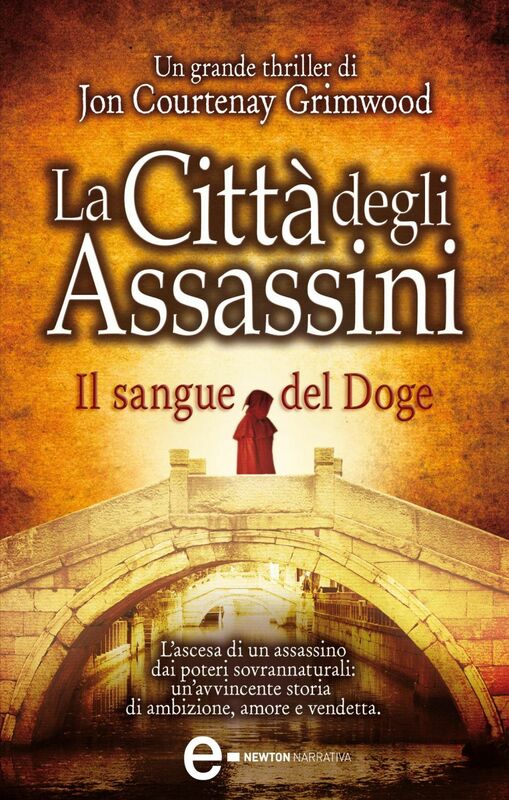 Un grande thriller di
Jon Courtenay Grimwood

La Città degli Assassini

Il sangue del Doge

L'ascesa di un assassino dai poteri sovrannaturali: un'avvincente storia di ambizione, amore e vendetta.

e NEWTON NARRATIVA